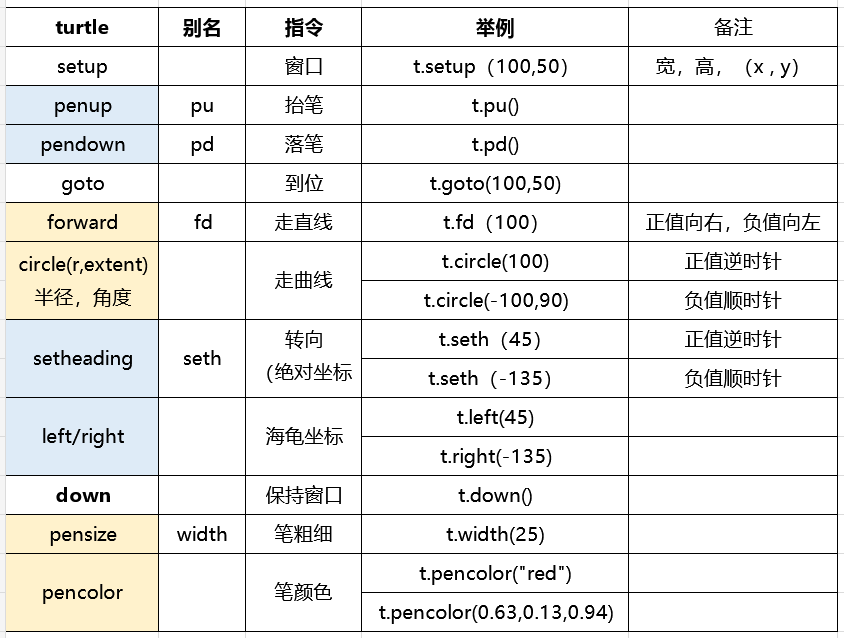 | turtle | 别名 | 指令 | 举例 | 备注 |
|---|---|---|---|---|
| setup | | 窗口 | t.setup（100,50） | 宽，高，（x , y） |
| penup | pu | 抬笔 | t.pu() | |
| pendown | pd | 落笔 | t.pd() | |
| goto | | 到位 | t.goto(100,50) | |
| forward | fd | 走直线 | t.fd（100） | 正值向右，负值向左 |
| circle(r,extent) 半径，角度 | | 走曲线 | t.circle(100) | 正值逆时针 |
| | | | t.circle(-100,90) | 负值顺时针 |
| setheading | seth | 转向 (绝对坐标 | t.seth（45） | 正值逆时针 |
| | | | t.seth（-135） | 负值顺时针 |
| left/right | | 海龟坐标 | t.left(45) | |
| | | | t.right(-135) | |
| down | | 保持窗口 | t.down() | |
| pensize | width | 笔粗细 | t.width(25) | |
| pencolor | | 笔颜色 | t.pencolor("red") | |
| | | | t.pencolor(0.63,0.13,0.94) | |